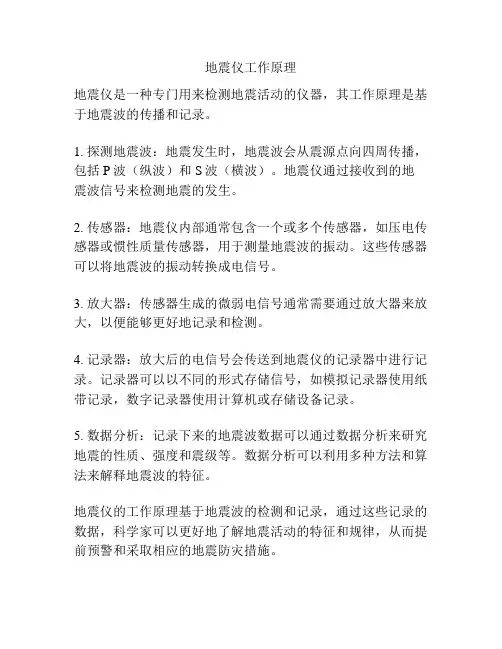 地震仪工作原理

地震仪是一种专门用来检测地震活动的仪器，其工作原理是基于地震波的传播和记录。

1. 探测地震波：地震发生时，地震波会从震源点向四周传播，包括 P 波（纵波）和 S 波（横波）。地震仪通过接收到的地震波信号来检测地震的发生。

2. 传感器：地震仪内部通常包含一个或多个传感器，如压电传感器或惯性质量传感器，用于测量地震波的振动。这些传感器可以将地震波的振动转换成电信号。

3. 放大器：传感器生成的微弱电信号通常需要通过放大器来放大，以便能够更好地记录和检测。

4. 记录器：放大后的电信号会传送到地震仪的记录器中进行记录。记录器可以以不同的形式存储信号，如模拟记录器使用纸带记录，数字记录器使用计算机或存储设备记录。

5. 数据分析：记录下来的地震波数据可以通过数据分析来研究地震的性质、强度和震级等。数据分析可以利用多种方法和算法来解释地震波的特征。

地震仪的工作原理基于地震波的检测和记录，通过这些记录的数据，科学家可以更好地了解地震活动的特征和规律，从而提前预警和采取相应的地震防灾措施。